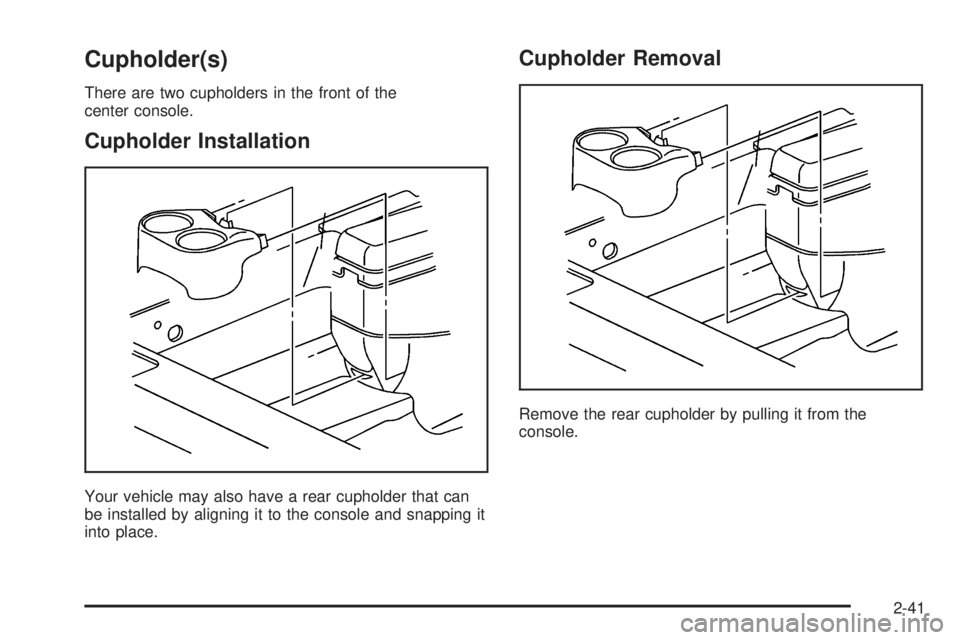 Cupholder(s)

There are two cupholders in the front of the center console.

Cupholder Installation

Your vehicle may also have a rear cupholder that can be installed by aligning it to the console and snapping it into place.

Cupholder Removal

Remove the rear cupholder by pulling it from the console.

2-41

carmanualsonline.info